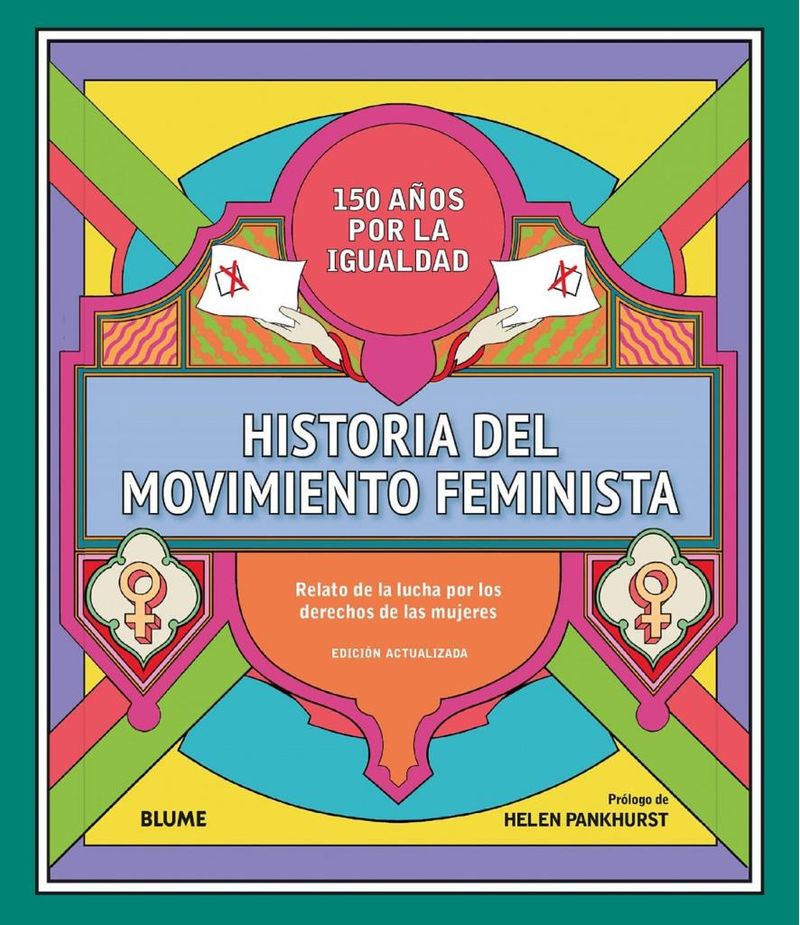 150 AÑOS
POR LA
IGUALDAD

HISTORIA DEL
MOVIMIENTO FEMINISTA

Relato de la lucha por los derechos de las mujeres

EDICIÓN ACTUALIZADA

BLUME

Prólogo de
HELEN PANKHURST